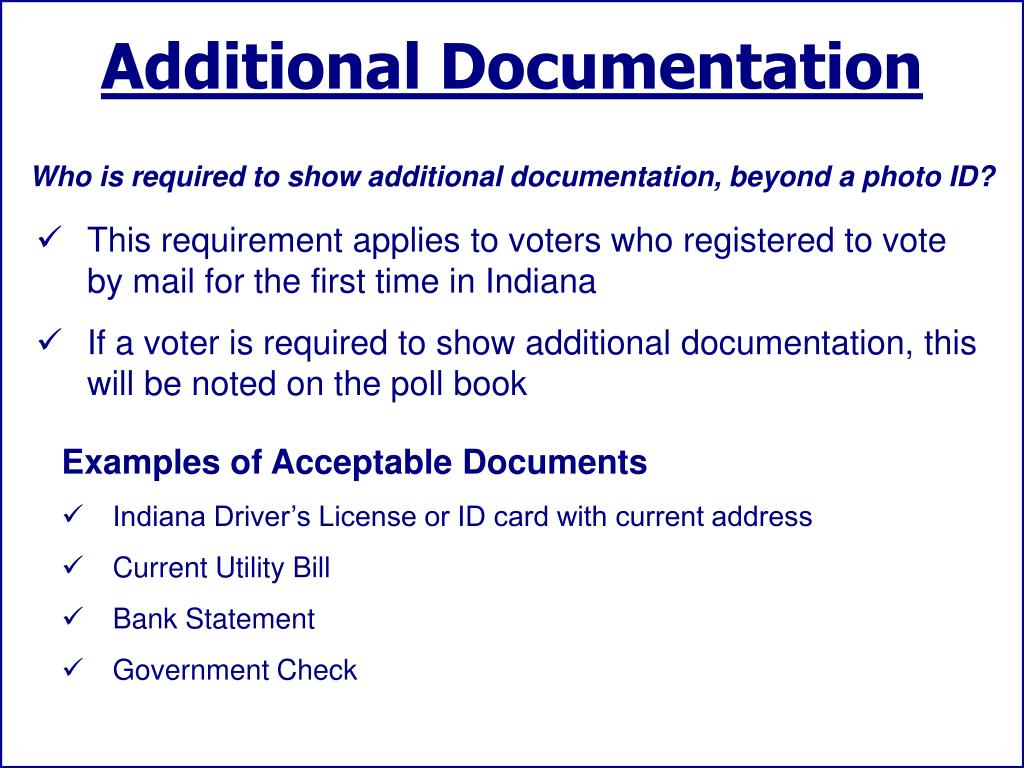 Additional Documentation

Who is required to show additional documentation, beyond a photo ID?

✓ This requirement applies to voters who registered to vote by mail for the first time in Indiana

✓ If a voter is required to show additional documentation, this will be noted on the poll book

Examples of Acceptable Documents

✓ Indiana Driver's License or ID card with current address

✓ Current Utility Bill

✓ Bank Statement

✓ Government Check